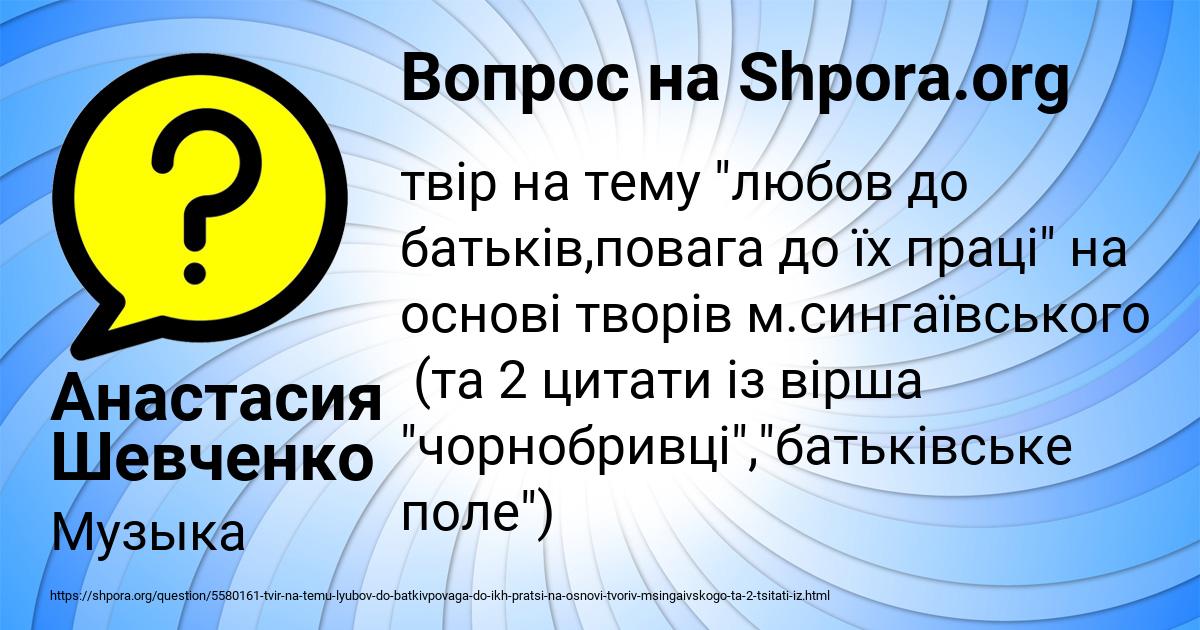 Вопрос на Shpora.org

твір на тему "любов до батьків,повага до їх праці" на основі творів м.сингаївського (та 2 цитати із вірша "чорнобривці","батьківське поле")

Анастасия Шевченко

Музыка

https://shpora.org/question/5580161-tvir-na-temu-lyubov-do-batkivpovaga-do-ikh-pratsi-na-osnovi-tvoriv-msingaivskogo-ta-2-tsitati-iz.html